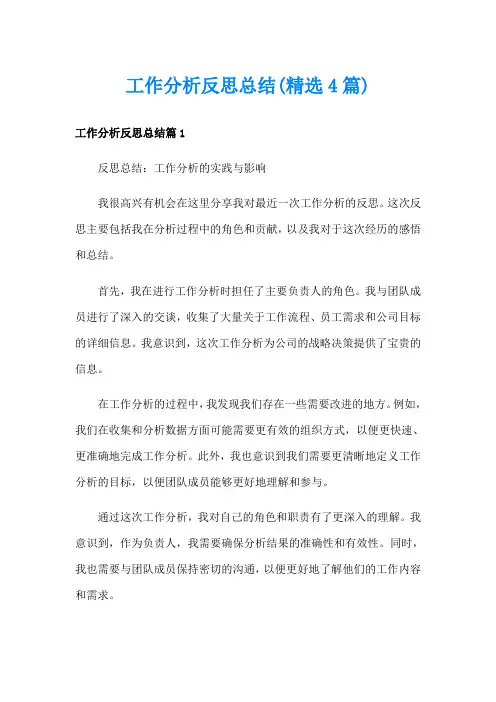 工作分析反思总结(精选4篇)

工作分析反思总结篇1

反思总结：工作分析的实践与影响

我很高兴有机会在这里分享我对最近一次工作分析的反思。这次反思主要包括我在分析过程中的角色和贡献，以及我对于这次经历的感悟和总结。

首先，我在进行工作分析时担任了主要负责人的角色。我与团队成员进行了深入的交谈，收集了大量关于工作流程、员工需求和公司目标的详细信息。我意识到，这次工作分析为公司的战略决策提供了宝贵的信息。

在工作分析的过程中，我发现我们存在一些需要改进的地方。例如，我们在收集和分析数据方面可能需要更有效的组织方式，以便更快速、更准确地完成工作分析。此外，我也意识到我们需要更清晰地定义工作分析的目标，以便团队成员能够更好地理解和参与。

通过这次工作分析，我对自己的角色和职责有了更深入的理解。我意识到，作为负责人，我需要确保分析结果的准确性和有效性。同时，我也需要与团队成员保持密切的沟通，以便更好地了解他们的工作内容和需求。